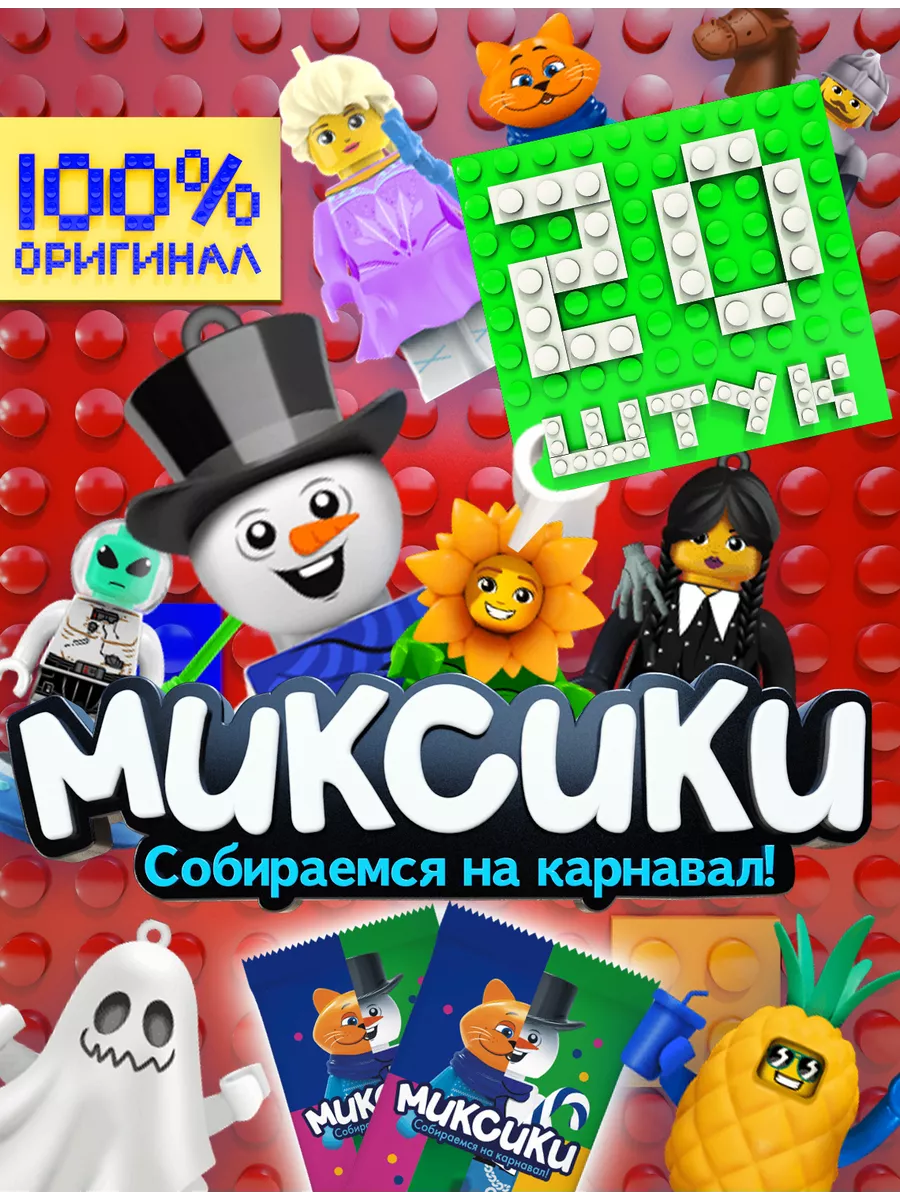 100%
ОРИГИНАЛ

20
ШТУК

МИКСИКИ
Собираемся на карнавал!

МИКСИКИ
МИКСИКИ
Собираемся на карнавал!